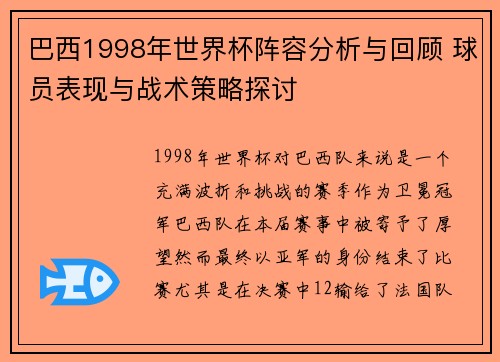 巴西1998年世界杯阵容分析与回顾 球员表现与战术策略探讨

1998年世界杯对巴西队来说是一个充满波折和挑战的赛季作为卫冕冠军巴西队在本届赛事中被寄予了厚望然而最终以亚军的身份结束了比赛尤其是在决赛中12输给了法国队